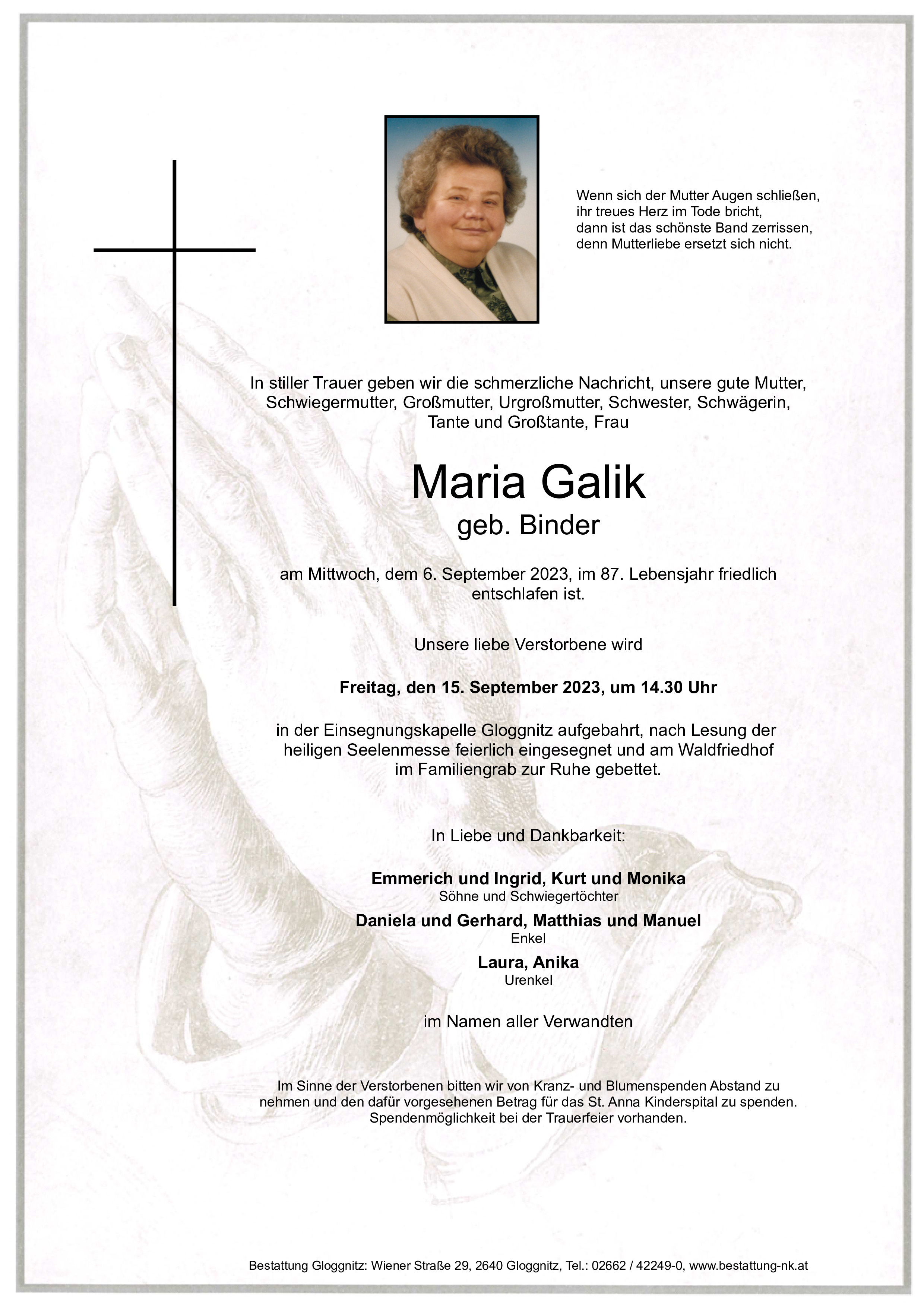 Wenn sich der Mutter Augen schließen,
ihr treues Herz im Tode bricht,
dann ist das schönste Band zerrissen,
denn Mutterliebe ersetzt sich nicht.

In stiller Trauer geben wir die schmerzliche Nachricht, unsere gute Mutter, Schwiegermutter, Großmutter, Urgroßmutter, Schwester, Schwägerin, Tante und Großtante, Frau

Maria Galik
geb. Binder

am Mittwoch, dem 6. September 2023, im 87. Lebensjahr friedlich entschlafen ist.

Unsere liebe Verstorbene wird

Freitag, den 15. September 2023, um 14.30 Uhr

in der Einsegnungskapelle Gloggnitz aufgebahrt, nach Lesung der heiligen Seelenmesse feierlich eingesegnet und am Waldfriedhof im Familiengrab zur Ruhe gebettet.

In Liebe und Dankbarkeit:

Emmerich und Ingrid, Kurt und Monika
Söhne und Schwiegertöchter

Daniela und Gerhard, Matthias und Manuel
Enkel

Laura, Anika
Urenkel

im Namen aller Verwandten

Im Sinne der Verstorbenen bitten wir von Kranz- und Blumenspenden Abstand zu nehmen und den dafür vorgesehenen Betrag für das St. Anna Kinderspital zu spenden. Spendenmöglichkeit bei der Trauerfeier vorhanden.

Bestattung Gloggnitz: Wiener Straße 29, 2640 Gloggnitz, Tel.: 02662 / 42249-0, www.bestattung-nk.at